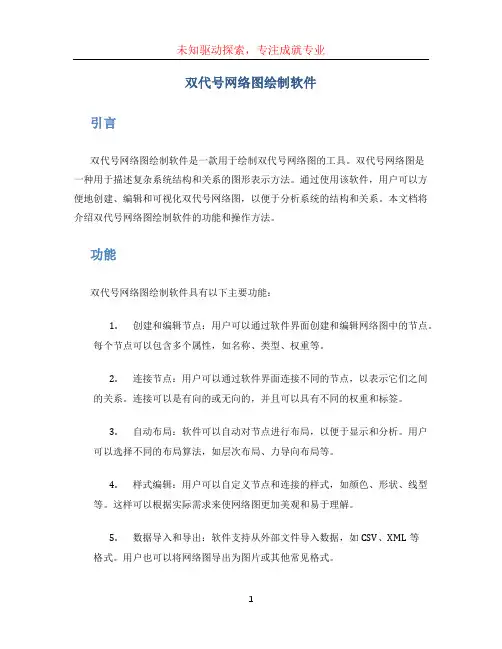 未知驱动探索，专注成就专业

双代号网络图绘制软件

引言

双代号网络图绘制软件是一款用于绘制双代号网络图的工具。双代号网络图是一种用于描述复杂系统结构和关系的图形表示方法。通过使用该软件，用户可以方便地创建、编辑和可视化双代号网络图，以便于分析系统的结构和关系。本文档将介绍双代号网络图绘制软件的功能和操作方法。

功能

双代号网络图绘制软件具有以下主要功能：

1. 创建和编辑节点：用户可以通过软件界面创建和编辑网络图中的节点。每个节点可以包含多个属性，如名称、类型、权重等。

2. 连接节点：用户可以通过软件界面连接不同的节点，以表示它们之间的关系。连接可以是有向的或无向的，并且可以具有不同的权重和标签。

3. 自动布局：软件可以自动对节点进行布局，以便于显示和分析。用户可以选择不同的布局算法，如层次布局、力导向布局等。

4. 样式编辑：用户可以自定义节点和连接的样式，如颜色、形状、线型等。这样可以根据实际需求来使网络图更加美观和易于理解。

5. 数据导入和导出：软件支持从外部文件导入数据，如CSV、XML等格式。用户也可以将网络图导出为图片或其他常见格式。

1